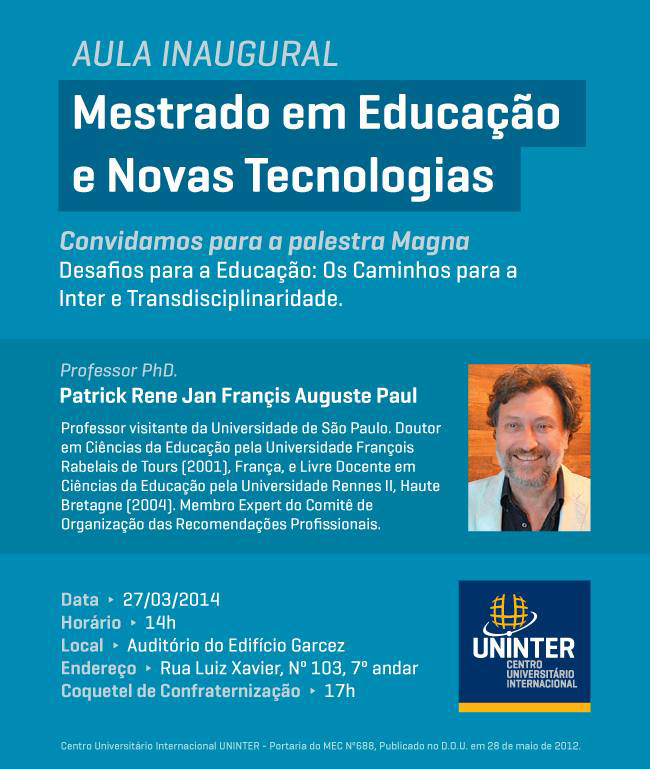 AULA INAUGURAL

Mestrado em Educação e Novas Tecnologias

Convidamos para a palestra Magna
Desafios para a Educação: Os Caminhos para a Inter e Transdisciplinaridade.

Professor PhD.
Patrick Rene Jan Françis Auguste Paul

Professor visitante da Universidade de São Paulo. Doutor em Ciências da Educação pela Universidade François Rabelais de Tours (2001), França, e Livre Docente em Ciências da Educação pela Universidade Rennes II, Haute Bretagne (2004). Membro Expert do Comitê de Organização das Recomendações Profissionais.

Data ▸ 27/03/2014
Horário ▸ 14h
Local ▸ Auditório do Edifício Garcez
Endereço ▸ Rua Luiz Xavier, Nº 103, 7º andar
Coquetel de Confraternização ▸ 17h

UNINTER
CENTRO UNIVERSITÁRIO INTERNACIONAL

Centro Universitário Internacional UNINTER - Portaria do MEC Nº688, Publicado no D.O.U. em 28 de maio de 2012.